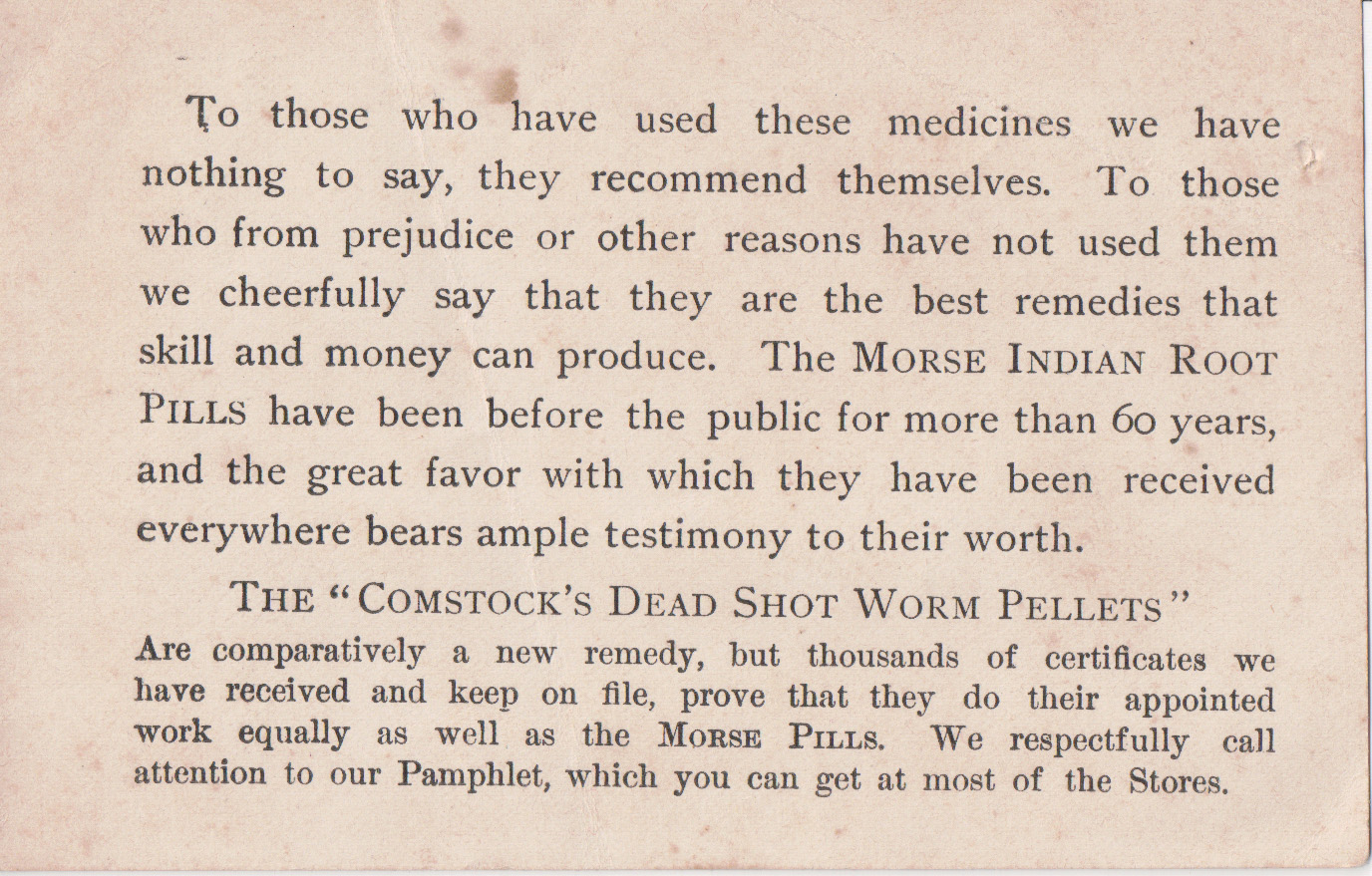 To those who have used these medicines we have nothing to say, they recommend themselves. To those who from prejudice or other reasons have not used them we cheerfully say that they are the best remedies that skill and money can produce. The MORSE INDIAN ROOT PILLS have been before the public for more than 60 years, and the great favor with which they have been received everywhere bears ample testimony to their worth.

THE "COMSTOCK'S DEAD SHOT WORM PELLETS"

Are comparatively a new remedy, but thousands of certificates we have received and keep on file, prove that they do their appointed work equally as well as the MORSE PILLS. We respectfully call attention to our Pamphlet, which you can get at most of the Stores.